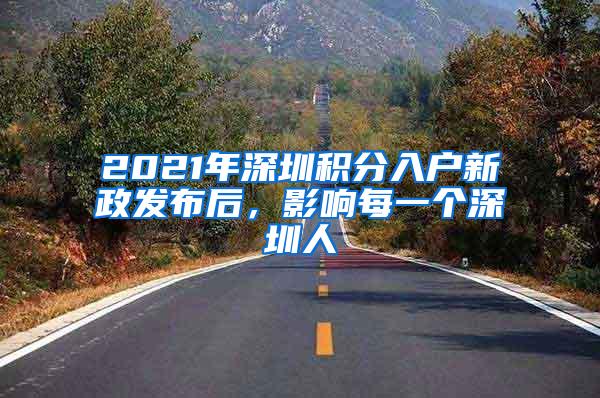 2021年深圳积分入户新政发布后，影响每一个深圳人